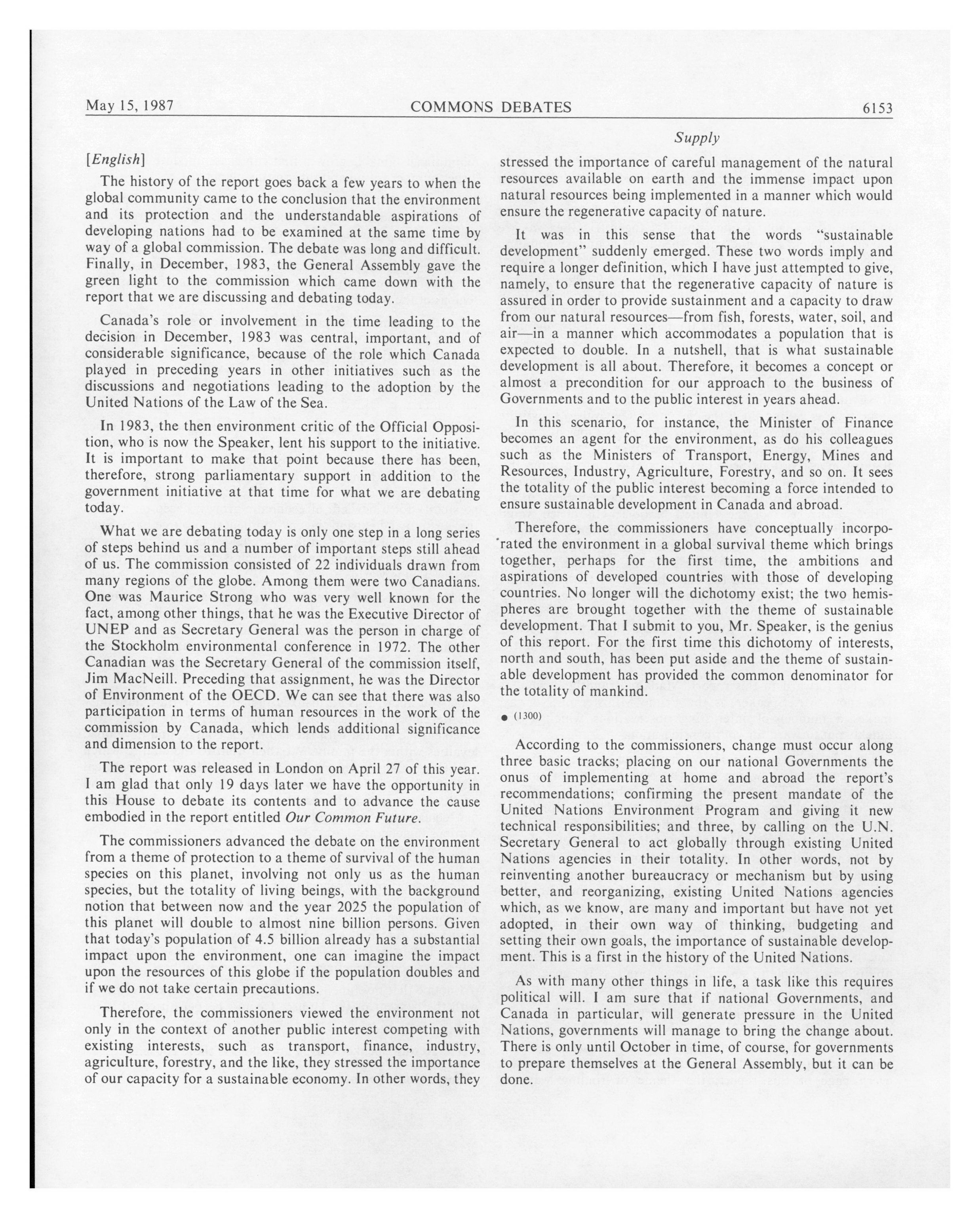 May 15, 1987 COMMONS DEBATES 6153

Supply

[English]

The history of the report goes back a few years to when the global community came to the conclusion that the environment and its protection and the understandable aspirations of developing nations had to be examined at the same time by way of a global commission. The debate was long and difficult. Finally, in December, 1983, the General Assembly gave the green light to the commission which came down with the report that we are discussing and debating today.

Canada's role or involvement in the time leading to the decision in December, 1983 was central, important, and of considerable significance, because of the role which Canada played in preceding years in other initiatives such as the discussions and negotiations leading to the adoption by the United Nations of the Law of the Sea.

In 1983, the then environment critic of the Official Opposition, who is now the Speaker, lent his support to the initiative. It is important to make that point because there has been, therefore, strong parliamentary support in addition to the government initiative at that time for what we are debating today.

What we are debating today is only one step in a long series of steps behind us and a number of important steps still ahead of us. The commission consisted of 22 individuals drawn from many regions of the globe. Among them were two Canadians. One was Maurice Strong who was very well known for the fact, among other things, that he was the Executive Director of UNEP and as Secretary General was the person in charge of the Stockholm environmental conference in 1972. The other Canadian was the Secretary General of the commission itself, Jim MacNeill. Preceding that assignment, he was the Director of Environment of the OECD. We can see that there was also participation in terms of human resources in the work of the commission by Canada, which lends additional significance and dimension to the report.

The report was released in London on April 27 of this year. I am glad that only 19 days later we have the opportunity in this House to debate its contents and to advance the cause embodied in the report entitled Our Common Future.

The commissioners advanced the debate on the environment from a theme of protection to a theme of survival of the human species on this planet, involving not only us as the human species, but the totality of living beings, with the background notion that between now and the year 2025 the population of this planet will double to almost nine billion persons. Given that today's population of 4.5 billion already has a substantial impact upon the environment, one can imagine the impact upon the resources of this globe if the population doubles and if we do not take certain precautions.

Therefore, the commissioners viewed the environment not only in the context of another public interest competing with existing interests, such as transport, finance, industry, agriculture, forestry, and the like, they stressed the importance of our capacity for a sustainable economy. In other words, they stressed the importance of careful management of the natural resources available on earth and the immense impact upon natural resources being implemented in a manner which would ensure the regenerative capacity of nature.

It was in this sense that the words "sustainable development" suddenly emerged. These two words imply and require a longer definition, which I have just attempted to give, namely, to ensure that the regenerative capacity of nature is assured in order to provide sustainment and a capacity to draw from our natural resources—from fish, forests, water, soil, and air—in a manner which accommodates a population that is expected to double. In a nutshell, that is what sustainable development is all about. Therefore, it becomes a concept or almost a precondition for our approach to the business of Governments and to the public interest in years ahead.

In this scenario, for instance, the Minister of Finance becomes an agent for the environment, as do his colleagues such as the Ministers of Transport, Energy, Mines and Resources, Industry, Agriculture, Forestry, and so on. It sees the totality of the public interest becoming a force intended to ensure sustainable development in Canada and abroad.

Therefore, the commissioners have conceptually incorporated the environment in a global survival theme which brings together, perhaps for the first time, the ambitions and aspirations of developed countries with those of developing countries. No longer will the dichotomy exist; the two hemispheres are brought together with the theme of sustainable development. That I submit to you, Mr. Speaker, is the genius of this report. For the first time this dichotomy of interests, north and south, has been put aside and the theme of sustainable development has provided the common denominator for the totality of mankind.

● (1300)

According to the commissioners, change must occur along three basic tracks; placing on our national Governments the onus of implementing at home and abroad the report's recommendations; confirming the present mandate of the United Nations Environment Program and giving it new technical responsibilities; and three, by calling on the U.N. Secretary General to act globally through existing United Nations agencies in their totality. In other words, not by reinventing another bureaucracy or mechanism but by using better, and reorganizing, existing United Nations agencies which, as we know, are many and important but have not yet adopted, in their own way of thinking, budgeting and setting their own goals, the importance of sustainable development. This is a first in the history of the United Nations.

As with many other things in life, a task like this requires political will. I am sure that if national Governments, and Canada in particular, will generate pressure in the United Nations, governments will manage to bring the change about. There is only until October in time, of course, for governments to prepare themselves at the General Assembly, but it can be done.